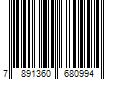 7 891360 680994